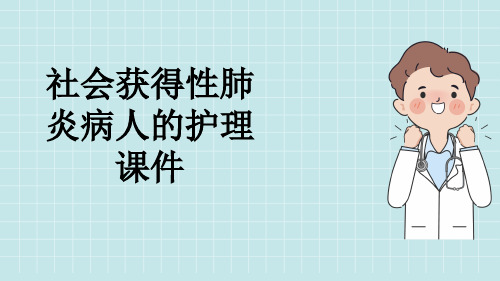 社会获得性肺炎病人的护理课件